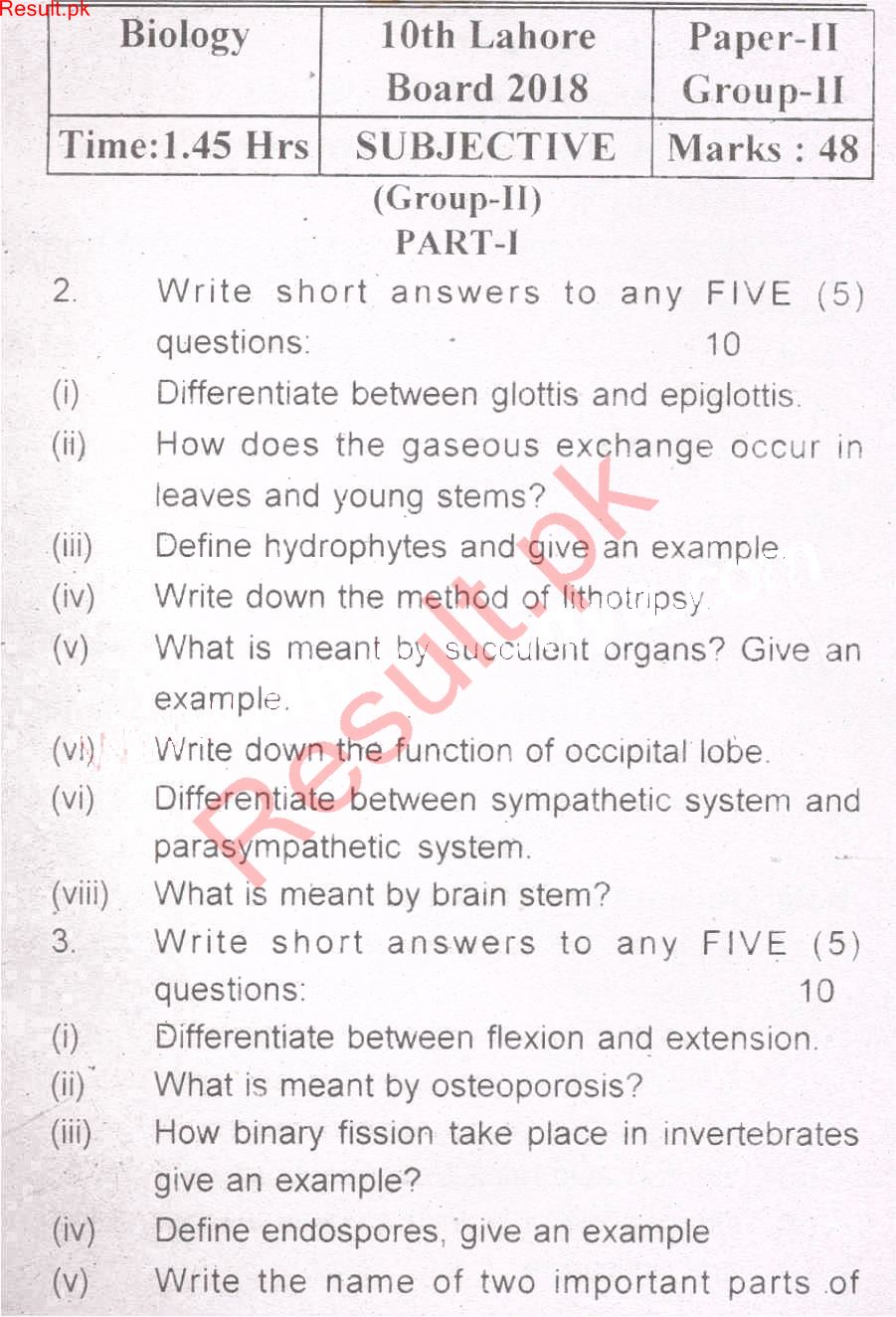 Result.pk

| Biology | 10th Lahore Board 2018 | Paper-II Group-II |
|---|---|---|
| Time:1.45 Hrs | SUBJECTIVE | Marks : 48 |

(Group-II)
PART-I

2. Write short answers to any FIVE (5) questions: 10

(i) Differentiate between glottis and epiglottis.

(ii) How does the gaseous exchange occur in leaves and young stems?

(iii) Define hydrophytes and give an example.

(iv) Write down the method of lithotripsy.

(v) What is meant by succulent organs? Give an example.

(vi) Write down the function of occipital lobe.

(vi) Differentiate between sympathetic system and parasympathetic system.

(viii) What is meant by brain stem?

3. Write short answers to any FIVE (5) questions: 10

(i) Differentiate between flexion and extension.

(ii) What is meant by osteoporosis?

(iii) How binary fission take place in invertebrates give an example?

(iv) Define endospores, give an example

(v) Write the name of two important parts of

Result.pk